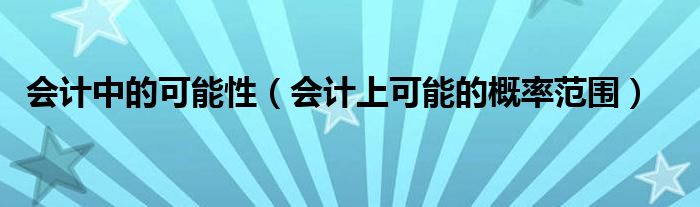 会计中的可能性（会计上可能的概率范围）